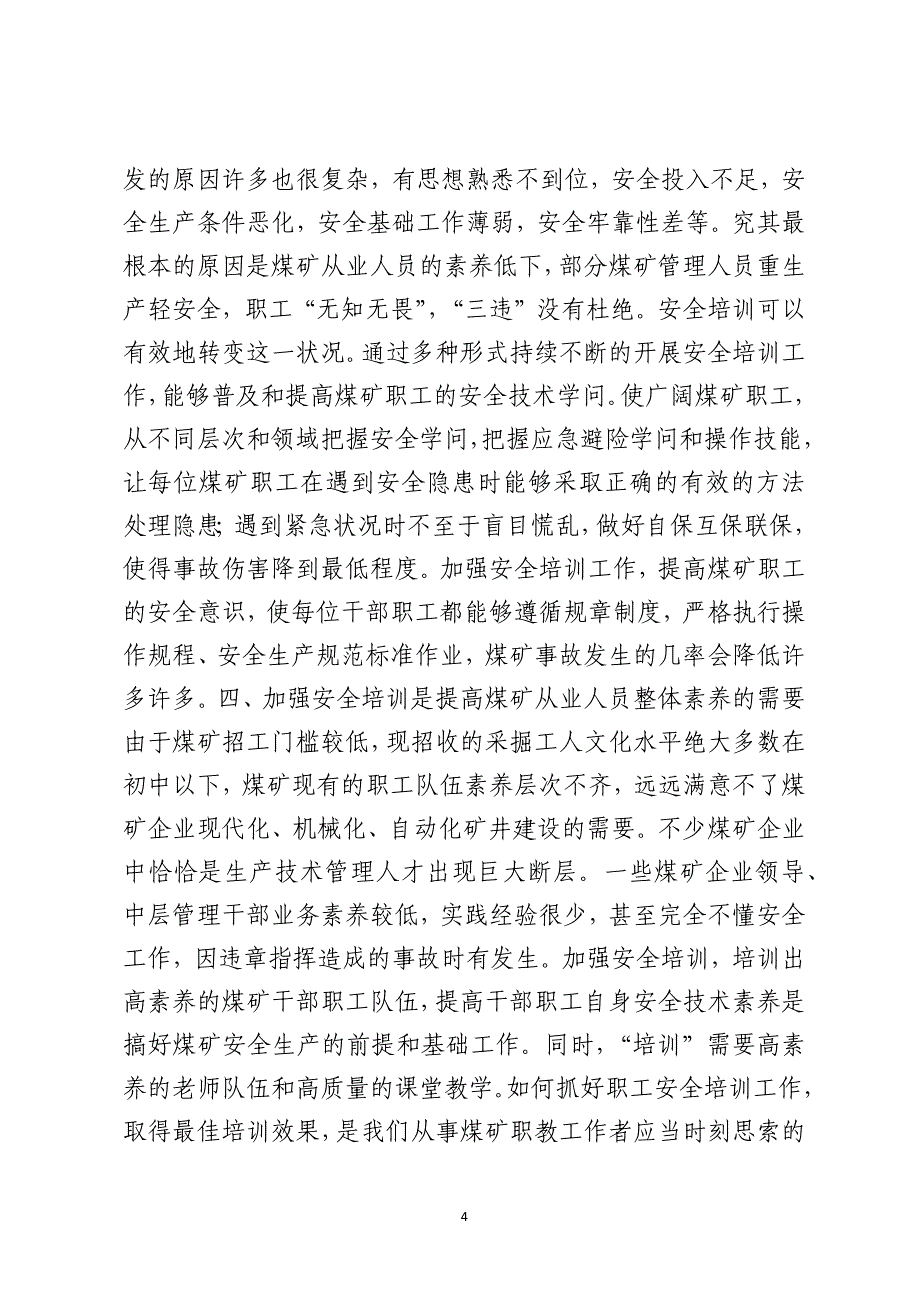 发的原因许多也很复杂，有思想熟悉不到位，安全投入不足，安全生产条件恶化，安全基础工作薄弱，安全牢靠性差等。究其最根本的原因是煤矿从业人员的素养低下，部分煤矿管理人员重生产轻安全，职工“无知无畏”，“三违”没有杜绝。安全培训可以有效地转变这一状况。通过多种形式持续不断的开展安全培训工作，能够普及和提高煤矿职工的安全技术学问。使广阔煤矿职工，从不同层次和领域把握安全学问，把握应急避险学问和操作技能，让每位煤矿职工在遇到安全隐患时能够采取正确的有效的方法处理隐患；遇到紧急状况时不至于盲目慌乱，做好自保互保联保，使得事故伤害降到最低程度。加强安全培训工作，提高煤矿职工的安全意识，使每位干部职工都能够遵循规章制度，严格执行操作规程、安全生产规范标准作业，煤矿事故发生的几率会降低许多许多。四、加强安全培训是提高煤矿从业人员整体素养的需要由于煤矿招工门槛较低，现招收的采掘工人文化水平绝大多数在初中以下，煤矿现有的职工队伍素养层次不齐，远远满意不了煤矿企业现代化、机械化、自动化矿井建设的需要。不少煤矿企业中恰恰是生产技术管理人才出现巨大断层。一些煤矿企业领导、中层管理干部业务素养较低，实践经验很少，甚至完全不懂安全工作，因违章指挥造成的事故时有发生。加强安全培训，培训出高素养的煤矿干部职工队伍，提高干部职工自身安全技术素养是搞好煤矿安全生产的前提和基础工作。同时，“培训”需要高素养的老师队伍和高质量的课堂教学。如何抓好职工安全培训工作，取得最佳培训效果，是我们从事煤矿职教工作者应当时刻思索的

4